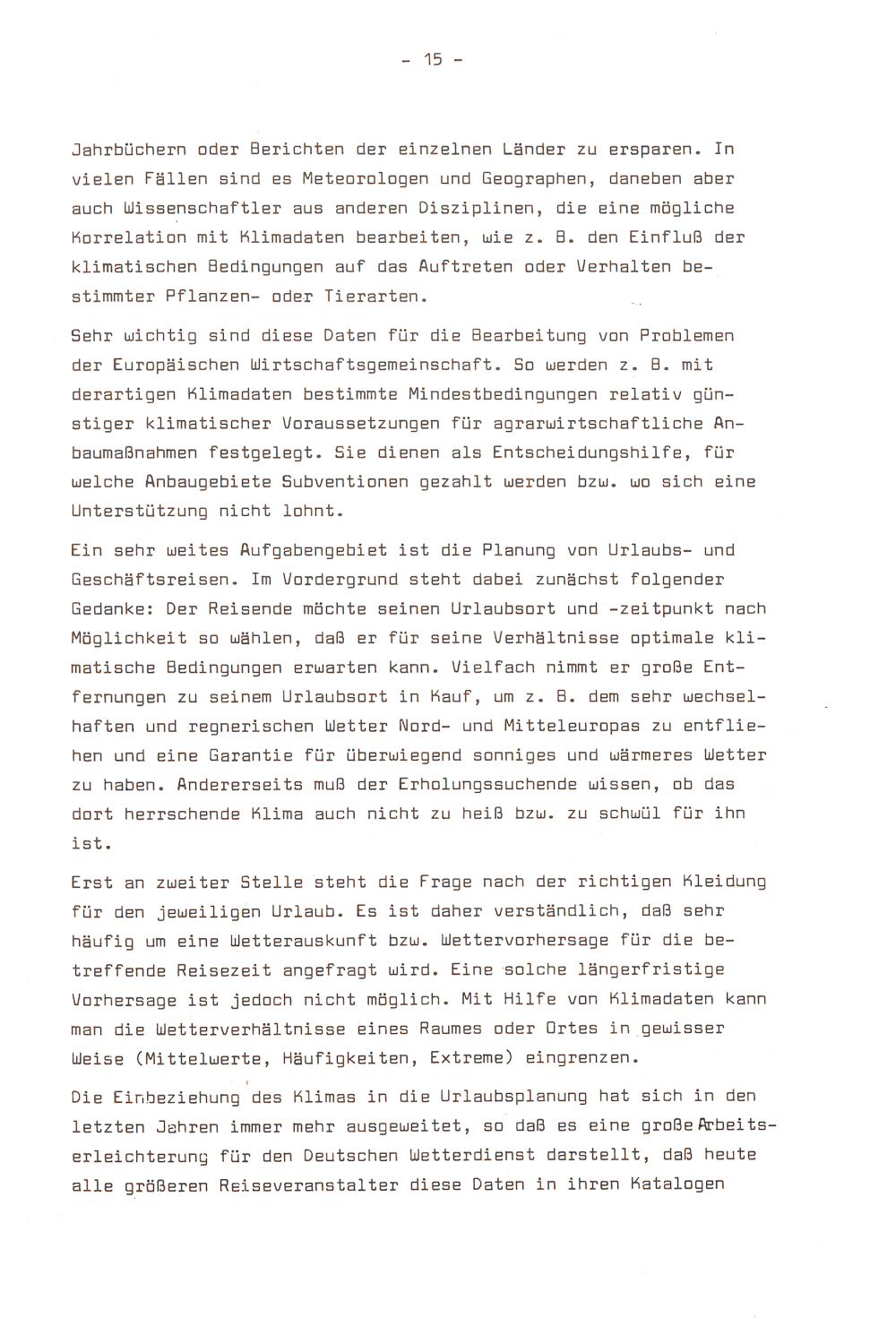 - 15 -

Jahrbüchern oder Berichten der einzelnen Länder zu ersparen. In vielen Fällen sind es Meteorologen und Geographen, daneben aber auch Wissenschaftler aus anderen Disziplinen, die eine mögliche Korrelation mit Klimadaten bearbeiten, wie z. B. den Einfluß der klimatischen Bedingungen auf das Auftreten oder Verhalten bestimmter Pflanzen- oder Tierarten.

Sehr wichtig sind diese Daten für die Bearbeitung von Problemen der Europäischen Wirtschaftsgemeinschaft. So werden z. B. mit derartigen Klimadaten bestimmte Mindestbedingungen relativ günstiger klimatischer Voraussetzungen für agrarwirtschaftliche Anbaumaßnahmen festgelegt. Sie dienen als Entscheidungshilfe, für welche Anbaugebiete Subventionen gezahlt werden bzw. wo sich eine Unterstützung nicht lohnt.

Ein sehr weites Aufgabengebiet ist die Planung von Urlaubs- und Geschäftsreisen. Im Vordergrund steht dabei zunächst folgender Gedanke: Der Reisende möchte seinen Urlaubsort und -zeitpunkt nach Möglichkeit so wählen, daß er für seine Verhältnisse optimale klimatische Bedingungen erwarten kann. Vielfach nimmt er große Entfernungen zu seinem Urlaubsort in Kauf, um z. B. dem sehr wechselhaften und regnerischen Wetter Nord- und Mitteleuropas zu entfliehen und eine Garantie für überwiegend sonniges und wärmeres Wetter zu haben. Andererseits muß der Erholungssuchende wissen, ob das dort herrschende Klima auch nicht zu heiß bzw. zu schwül für ihn ist.

Erst an zweiter Stelle steht die Frage nach der richtigen Kleidung für den jeweiligen Urlaub. Es ist daher verständlich, daß sehr häufig um eine Wetterauskunft bzw. Wettervorhersage für die betreffende Reisezeit angefragt wird. Eine solche längerfristige Vorhersage ist jedoch nicht möglich. Mit Hilfe von Klimadaten kann man die Wetterverhältnisse eines Raumes oder Ortes in gewisser Weise (Mittelwerte, Häufigkeiten, Extreme) eingrenzen.

Die Einbeziehung des Klimas in die Urlaubsplanung hat sich in den letzten Jahren immer mehr ausgeweitet, so daß es eine große Arbeitserleichterung für den Deutschen Wetterdienst darstellt, daß heute alle größeren Reiseveranstalter diese Daten in ihren Katalogen